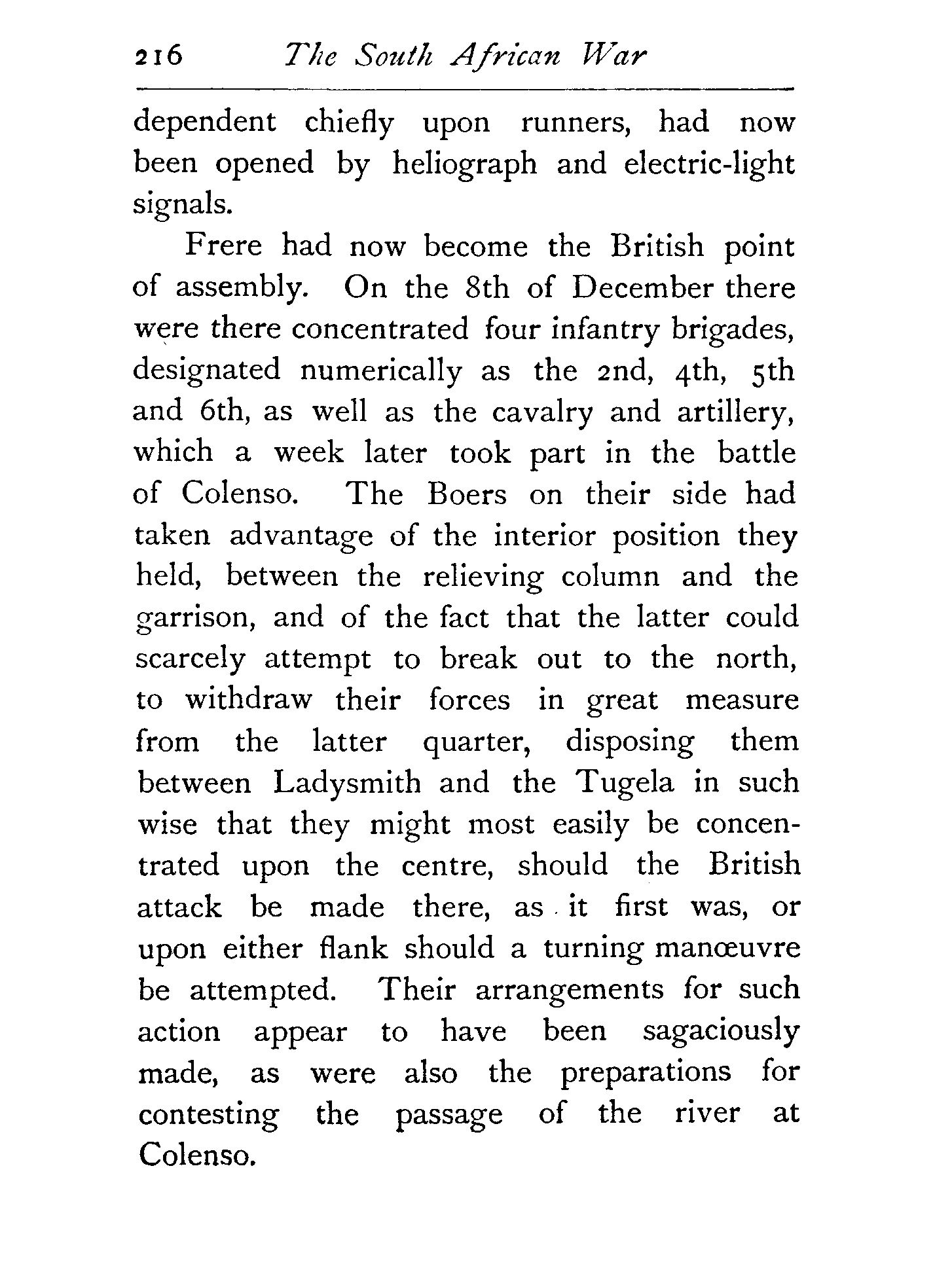 216 The South African War

dependent chiefly upon runners, had now been opened by heliograph and electric-light signals.

Frere had now become the British point of assembly. On the 8th of December there were there concentrated four infantry brigades, designated numerically as the 2nd, 4th, 5th and 6th, as well as the cavalry and artillery, which a week later took part in the battle of Colenso. The Boers on their side had taken advantage of the interior position they held, between the relieving column and the garrison, and of the fact that the latter could scarcely attempt to break out to the north, to withdraw their forces in great measure from the latter quarter, disposing them between Ladysmith and the Tugela in such wise that they might most easily be concentrated upon the centre, should the British attack be made there, as it first was, or upon either flank should a turning manœuvre be attempted. Their arrangements for such action appear to have been sagaciously made, as were also the preparations for contesting the passage of the river at Colenso.